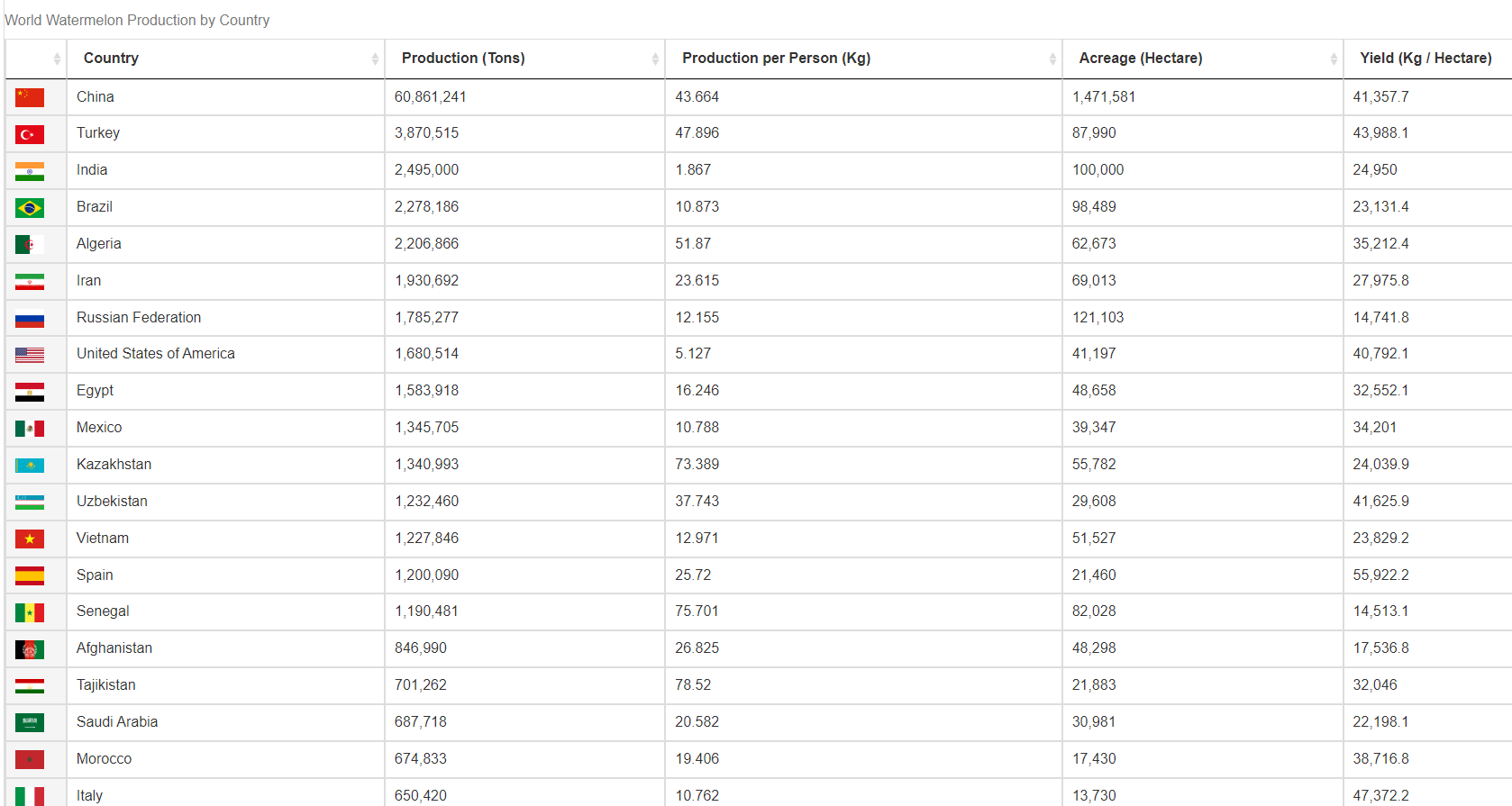 World Watermelon Production by Country

| | Country | Production (Tons) | Production per Person (Kg) | Acreage (Hectare) | Yield (Kg / Hectare) |
|---|---|---|---|---|---|
| | China | 60,861,241 | 43.664 | 1,471,581 | 41,357.7 |
| | Turkey | 3,870,515 | 47.896 | 87,990 | 43,988.1 |
| | India | 2,495,000 | 1.867 | 100,000 | 24,950 |
| | Brazil | 2,278,186 | 10.873 | 98,489 | 23,131.4 |
| | Algeria | 2,206,866 | 51.87 | 62,673 | 35,212.4 |
| | Iran | 1,930,692 | 23.615 | 69,013 | 27,975.8 |
| | Russian Federation | 1,785,277 | 12.155 | 121,103 | 14,741.8 |
| | United States of America | 1,680,514 | 5.127 | 41,197 | 40,792.1 |
| | Egypt | 1,583,918 | 16.246 | 48,658 | 32,552.1 |
| | Mexico | 1,345,705 | 10.788 | 39,347 | 34,201 |
| | Kazakhstan | 1,340,993 | 73.389 | 55,782 | 24,039.9 |
| | Uzbekistan | 1,232,460 | 37.743 | 29,608 | 41,625.9 |
| | Vietnam | 1,227,846 | 12.971 | 51,527 | 23,829.2 |
| | Spain | 1,200,090 | 25.72 | 21,460 | 55,922.2 |
| | Senegal | 1,190,481 | 75.701 | 82,028 | 14,513.1 |
| | Afghanistan | 846,990 | 26.825 | 48,298 | 17,536.8 |
| | Tajikistan | 701,262 | 78.52 | 21,883 | 32,046 |
| | Saudi Arabia | 687,718 | 20.582 | 30,981 | 22,198.1 |
| | Morocco | 674,833 | 19.406 | 17,430 | 38,716.8 |
| | Italy | 650,420 | 10.762 | 13,730 | 47,372.2 |